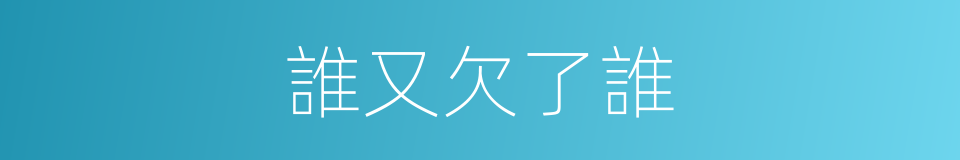 誰又欠了誰